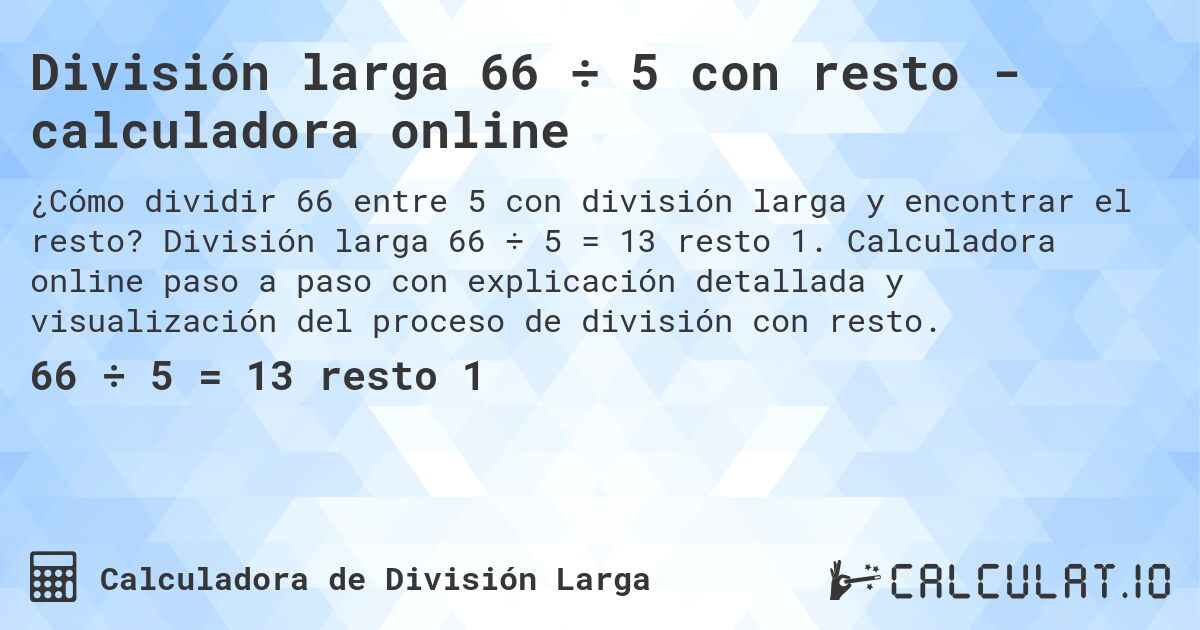 División larga 66 ÷ 5 con resto - calculadora online

¿Cómo dividir 66 entre 5 con división larga y encontrar el resto? División larga 66 ÷ 5 = 13 resto 1. Calculadora online paso a paso con explicación detallada y visualización del proceso de división con resto.

66 ÷ 5 = 13 resto 1

Calculadora de División Larga

CALCULAT.IO